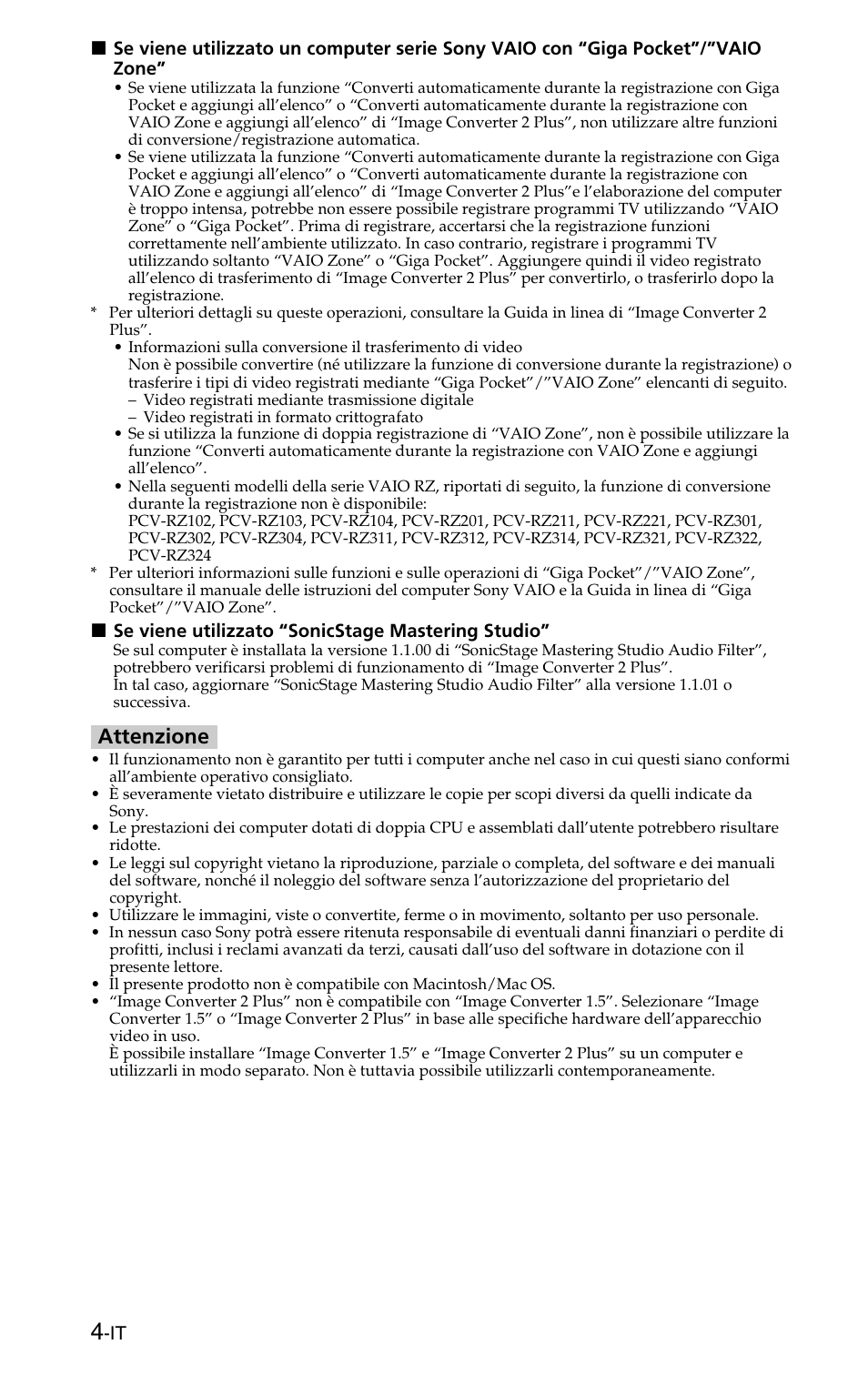 ■ Se viene utilizzato un computer serie Sony VAIO con “Giga Pocket”/”VAIO Zone”

• Se viene utilizzata la funzione “Converti automaticamente durante la registrazione con Giga Pocket e aggiungi all’elenco” o “Converti automaticamente durante la registrazione con VAIO Zone e aggiungi all’elenco” di “Image Converter 2 Plus”, non utilizzare altre funzioni di conversione/registrazione automatica.
• Se viene utilizzata la funzione “Converti automaticamente durante la registrazione con Giga Pocket e aggiungi all’elenco” o “Converti automaticamente durante la registrazione con VAIO Zone e aggiungi all’elenco” di “Image Converter 2 Plus”e l’elaborazione del computer è troppo intensa, potrebbe non essere possibile registrare programmi TV utilizzando “VAIO Zone” o “Giga Pocket”. Prima di registrare, accertarsi che la registrazione funzioni correttamente nell’ambiente utilizzato. In caso contrario, registrare i programmi TV utilizzando soltanto “VAIO Zone” o “Giga Pocket”. Aggiungere quindi il video registrato all’elenco di trasferimento di “Image Converter 2 Plus” per convertirlo, o trasferirlo dopo la registrazione.
* Per ulteriori dettagli su queste operazioni, consultare la Guida in linea di “Image Converter 2 Plus”.
• Informazioni sulla conversione il trasferimento di video
Non è possibile convertire (né utilizzare la funzione di conversione durante la registrazione) o trasferire i tipi di video registrati mediante “Giga Pocket”/”VAIO Zone” elencanti di seguito.
– Video registrati mediante trasmissione digitale
– Video registrati in formato crittografato
• Se si utilizza la funzione di doppia registrazione di “VAIO Zone”, non è possibile utilizzare la funzione “Converti automaticamente durante la registrazione con VAIO Zone e aggiungi all’elenco”.
• Nella seguenti modelli della serie VAIO RZ, riportati di seguito, la funzione di conversione durante la registrazione non è disponibile:
PCV-RZ102, PCV-RZ103, PCV-RZ104, PCV-RZ201, PCV-RZ211, PCV-RZ221, PCV-RZ301, PCV-RZ302, PCV-RZ304, PCV-RZ311, PCV-RZ312, PCV-RZ314, PCV-RZ321, PCV-RZ322, PCV-RZ324
* Per ulteriori informazioni sulle funzioni e sulle operazioni di “Giga Pocket”/”VAIO Zone”, consultare il manuale delle istruzioni del computer Sony VAIO e la Guida in linea di “Giga Pocket”/”VAIO Zone”.

■ Se viene utilizzato “SonicStage Mastering Studio”
Se sul computer è installata la versione 1.1.00 di “SonicStage Mastering Studio Audio Filter”, potrebbero verificarsi problemi di funzionamento di “Image Converter 2 Plus”.
In tal caso, aggiornare “SonicStage Mastering Studio Audio Filter” alla versione 1.1.01 o successiva.

Attenzione

• Il funzionamento non è garantito per tutti i computer anche nel caso in cui questi siano conformi all’ambiente operativo consigliato.
• È severamente vietato distribuire e utilizzare le copie per scopi diversi da quelli indicate da Sony.
• Le prestazioni dei computer dotati di doppia CPU e assemblati dall’utente potrebbero risultare ridotte.
• Le leggi sul copyright vietano la riproduzione, parziale o completa, del software e dei manuali del software, nonché il noleggio del software senza l’autorizzazione del proprietario del copyright.
• Utilizzare le immagini, viste o convertite, ferme o in movimento, soltanto per uso personale.
• In nessun caso Sony potrà essere ritenuta responsabile di eventuali danni finanziari o perdite di profitti, inclusi i reclami avanzati da terzi, causati dall’uso del software in dotazione con il presente lettore.
• Il presente prodotto non è compatibile con Macintosh/Mac OS.
• “Image Converter 2 Plus” non è compatibile con “Image Converter 1.5”. Selezionare “Image Converter 1.5” o “Image Converter 2 Plus” in base alle specifiche hardware dell’apparecchio video in uso.
È possibile installare “Image Converter 1.5” e “Image Converter 2 Plus” su un computer e utilizzarli in modo separato. Non è tuttavia possibile utilizzarli contemporaneamente.

4-IT